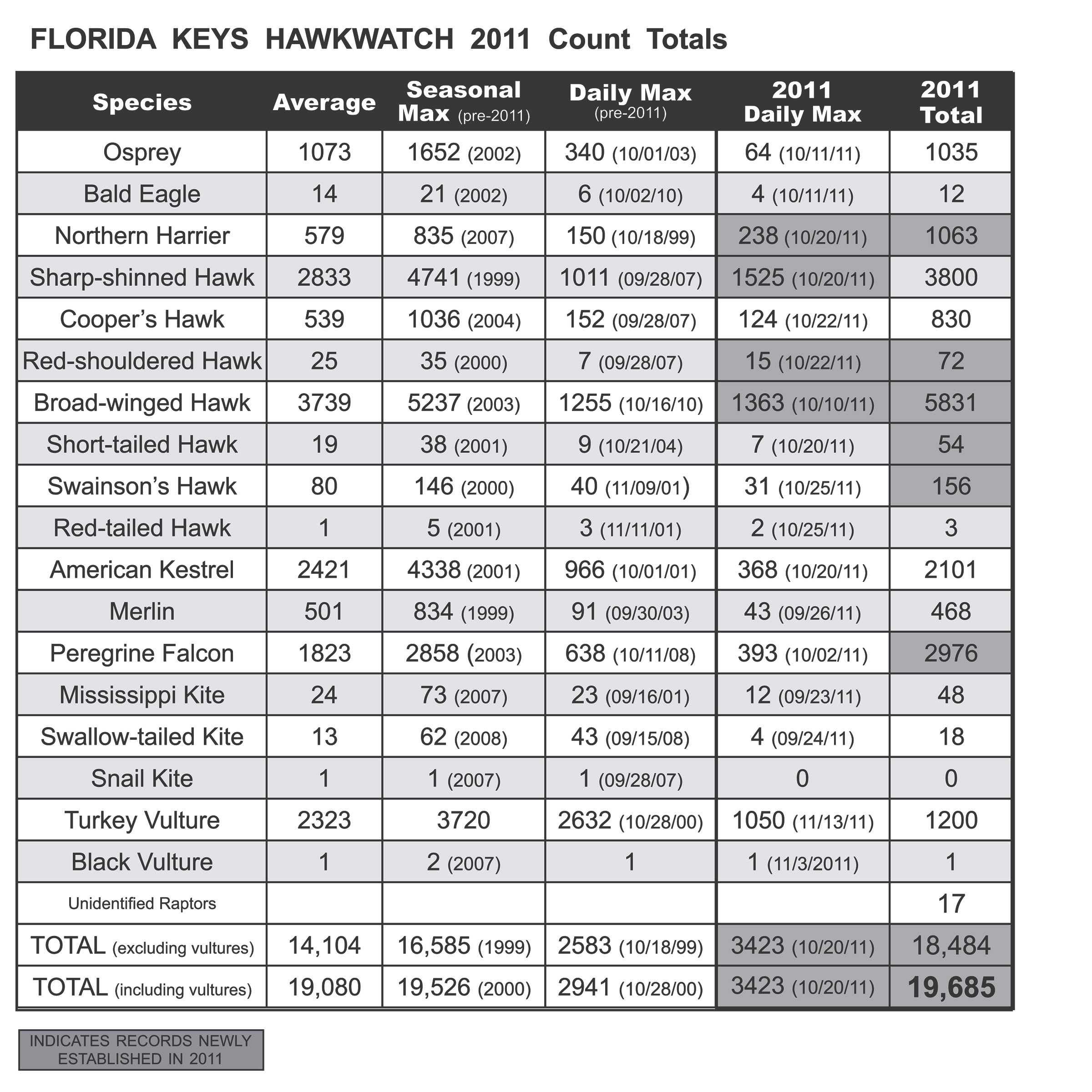 FLORIDA KEYS HAWKWATCH 2011 Count Totals

| Species | Average | Seasonal Max (pre-2011) | Daily Max (pre-2011) | 2011 Daily Max | 2011 Total |
|---|---|---|---|---|---|
| Osprey | 1073 | 1652 (2002) | 340 (10/01/03) | 64 (10/11/11) | 1035 |
| Bald Eagle | 14 | 21 (2002) | 6 (10/02/10) | 4 (10/11/11) | 12 |
| Northern Harrier | 579 | 835 (2007) | 150 (10/18/99) | 238 (10/20/11) | 1063 |
| Sharp-shinned Hawk | 2833 | 4741 (1999) | 1011 (09/28/07) | 1525 (10/20/11) | 3800 |
| Cooper's Hawk | 539 | 1036 (2004) | 152 (09/28/07) | 124 (10/22/11) | 830 |
| Red-shouldered Hawk | 25 | 35 (2000) | 7 (09/28/07) | 15 (10/22/11) | 72 |
| Broad-winged Hawk | 3739 | 5237 (2003) | 1255 (10/16/10) | 1363 (10/10/11) | 5831 |
| Short-tailed Hawk | 19 | 38 (2001) | 9 (10/21/04) | 7 (10/20/11) | 54 |
| Swainson's Hawk | 80 | 146 (2000) | 40 (11/09/01) | 31 (10/25/11) | 156 |
| Red-tailed Hawk | 1 | 5 (2001) | 3 (11/11/01) | 2 (10/25/11) | 3 |
| American Kestrel | 2421 | 4338 (2001) | 966 (10/01/01) | 368 (10/20/11) | 2101 |
| Merlin | 501 | 834 (1999) | 91 (09/30/03) | 43 (09/26/11) | 468 |
| Peregrine Falcon | 1823 | 2858 (2003) | 638 (10/11/08) | 393 (10/02/11) | 2976 |
| Mississippi Kite | 24 | 73 (2007) | 23 (09/16/01) | 12 (09/23/11) | 48 |
| Swallow-tailed Kite | 13 | 62 (2008) | 43 (09/15/08) | 4 (09/24/11) | 18 |
| Snail Kite | 1 | 1 (2007) | 1 (09/28/07) | 0 | 0 |
| Turkey Vulture | 2323 | 3720 | 2632 (10/28/00) | 1050 (11/13/11) | 1200 |
| Black Vulture | 1 | 2 (2007) | 1 | 1 (11/3/2011) | 1 |
| Unidentified Raptors | | | | | 17 |
| TOTAL (excluding vultures) | 14,104 | 16,585 (1999) | 2583 (10/18/99) | 3423 (10/20/11) | 18,484 |
| TOTAL (including vultures) | 19,080 | 19,526 (2000) | 2941 (10/28/00) | 3423 (10/20/11) | 19,685 |

INDICATES RECORDS NEWLY ESTABLISHED IN 2011